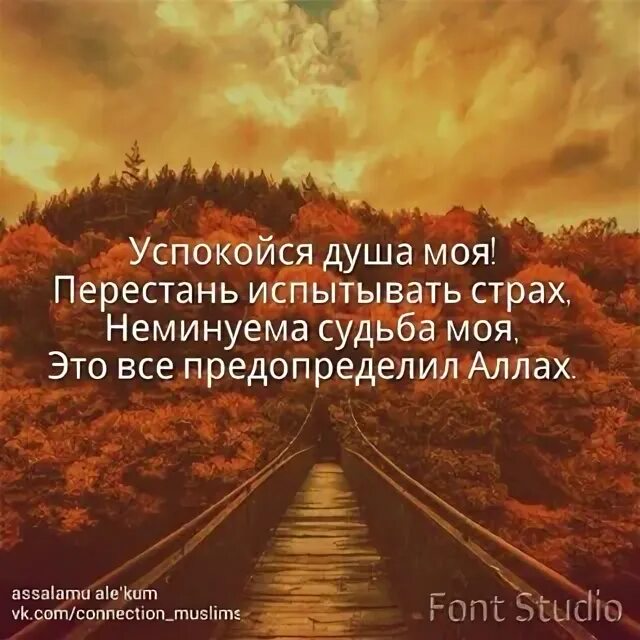 Успокойся душа моя!
Перестань испытывать страх,
Неминуема судьба моя,
Это все предопределил Аллах.

assalamu ale'kum
vk.com/connection_muslims

Font Studio